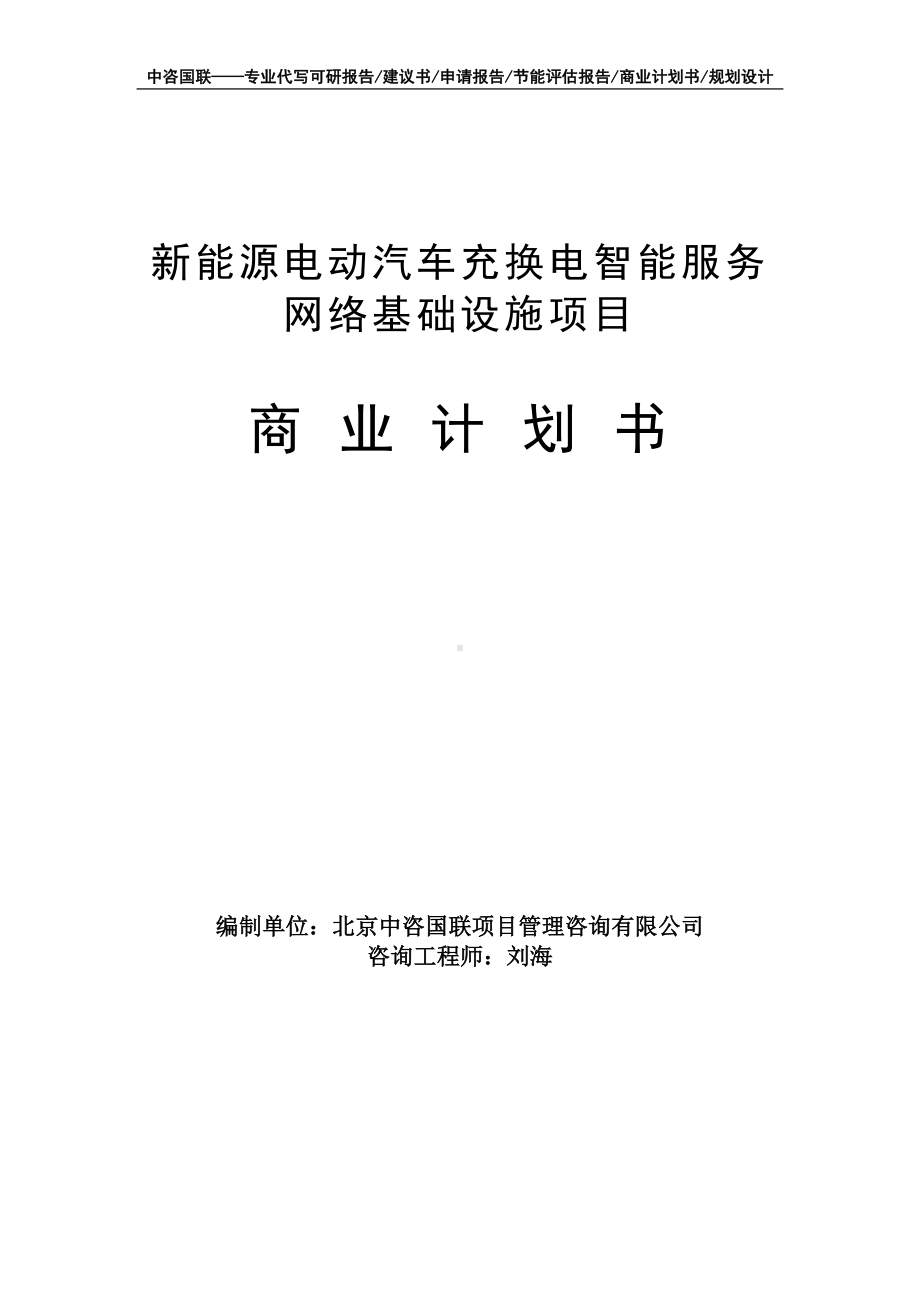 中咨国联——专业代写可研报告/建议书/申请报告/节能评估报告/商业计划书/规划设计

新能源电动汽车充换电智能服务网络基础设施项目

商 业 计 划 书

编制单位：北京中咨国联项目管理咨询有限公司
咨询工程师：刘海